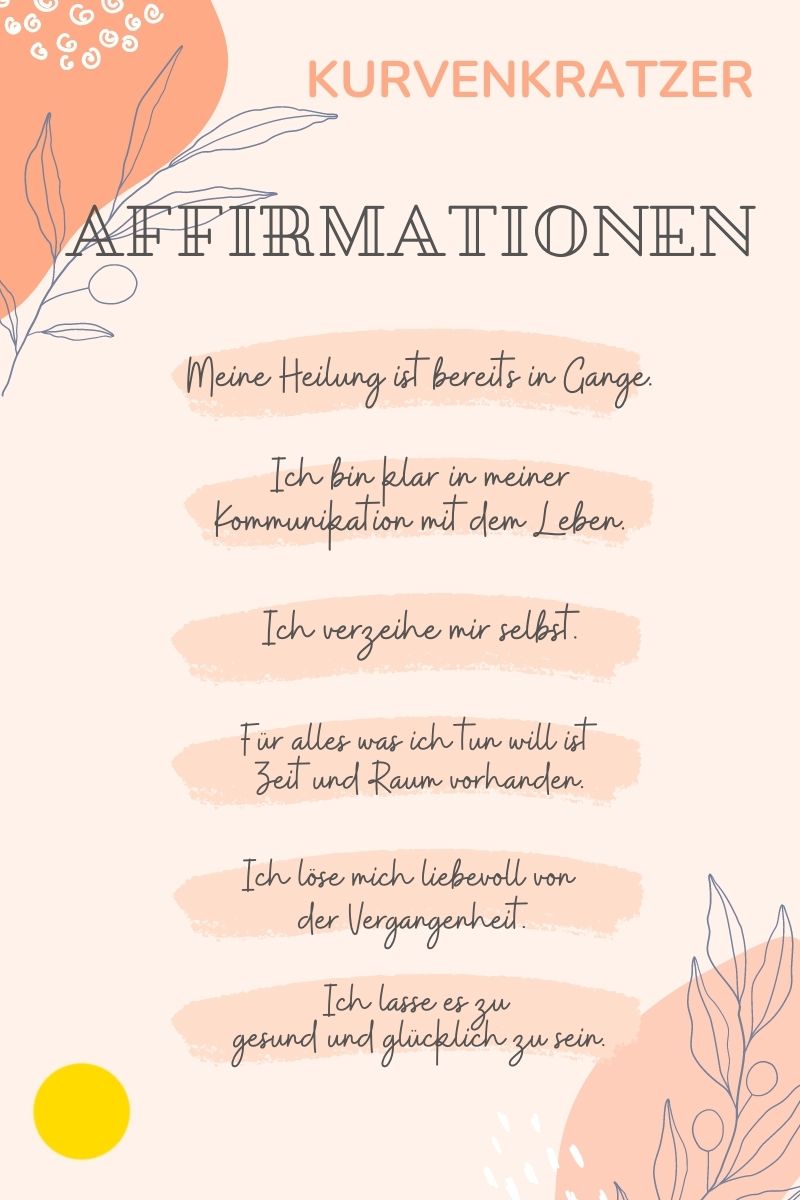 KURVENKRATZER

AFFIRMATIONEN

Meine Heilung ist bereits in Gange.

Ich bin klar in meiner Kommunikation mit dem Leben.

Ich verzeihe mir selbst.

Für alles was ich tun will ist Zeit und Raum vorhanden.

Ich löse mich liebevoll von der Vergangenheit.

Ich lasse es zu gesund und glücklich zu sein.